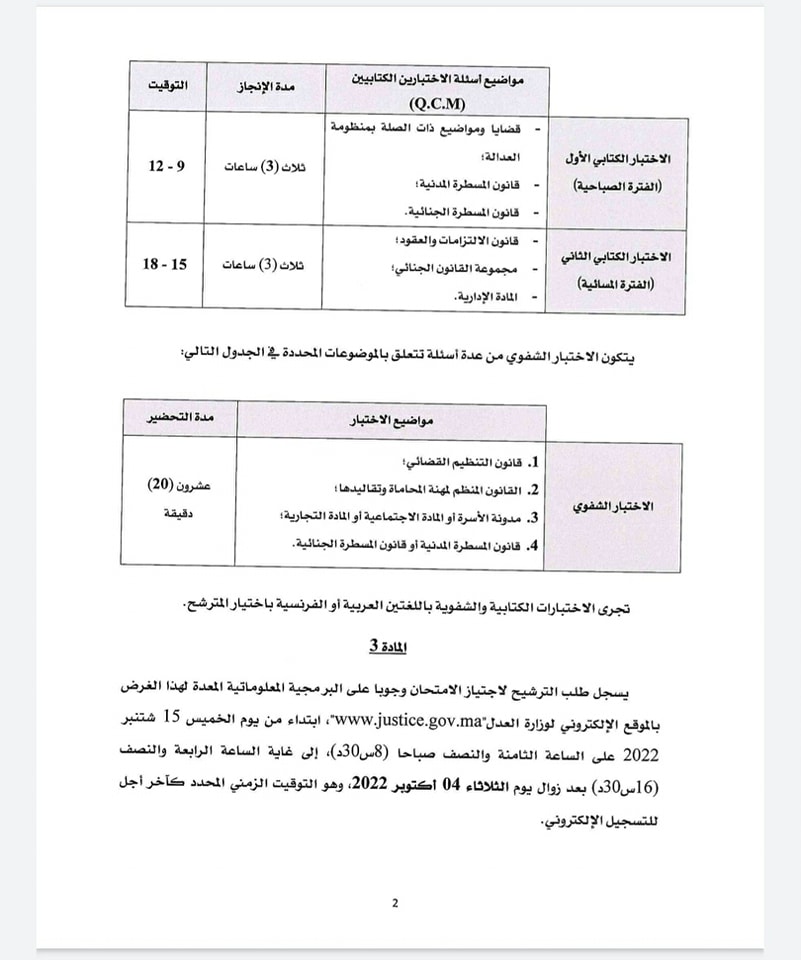 | | مواضيع أسئلة الاختبارين الكتابيين (Q.C.M) | مدة الإنجاز | التوقيت |
|---|---|---|---|
| الاختبار الكتابي الأول (الفترة الصباحية) | - قضايا ومواضيع ذات الصلة بمنظومة العدالة؛ - قانون المسطرة المدنية؛ - قانون المسطرة الجنائية. | ثلاث (3) ساعات | 9 - 12 |
| الاختبار الكتابي الثاني (الفترة المسائية) | - قانون الالتزامات والعقود؛ - مجموعة القانون الجنائي؛ - المادة الإدارية. | ثلاث (3) ساعات | 15 - 18 |

يتكون الاختبار الشفوي من عدة أسئلة تتعلق بالموضوعات المحددة في الجدول التالي:

| | مواضيع الاختبار | مدة التحضير |
|---|---|---|
| الاختبار الشفوي | 1. قانون التنظيم القضائي؛ 2. القانون المنظم لمهنة المحاماة وتقاليدها؛ 3. مدونة الأسرة أو المادة الاجتماعية أو المادة التجارية؛ 4. قانون المسطرة المدنية أو قانون المسطرة الجنائية. | عشرون (20) دقيقة |

تجرى الاختبارات الكتابية والشفوية باللغتين العربية أو الفرنسية باختيار المترشح.

المادة 3

يسجل طلب الترشيح لاجتياز الامتحان وجوبا على البرمجية المعلوماتية المعدة لهذا الغرض بالموقع الإلكتروني لوزارة العدل"www.justice.gov.ma"، ابتداء من يوم الخميس 15 شتنبر 2022 على الساعة الثامنة والنصف صباحا (8س30د)، إلى غاية الساعة الرابعة والنصف (16س30د) بعد زوال يوم الثلاثاء 04 اكتوبر 2022، وهو التوقيت الزمني المحدد كآخر أجل للتسجيل الإلكتروني.

2